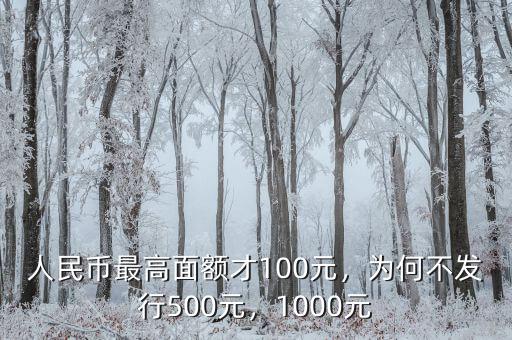 人民币最高面额才100元，为何不发行500元，1000元